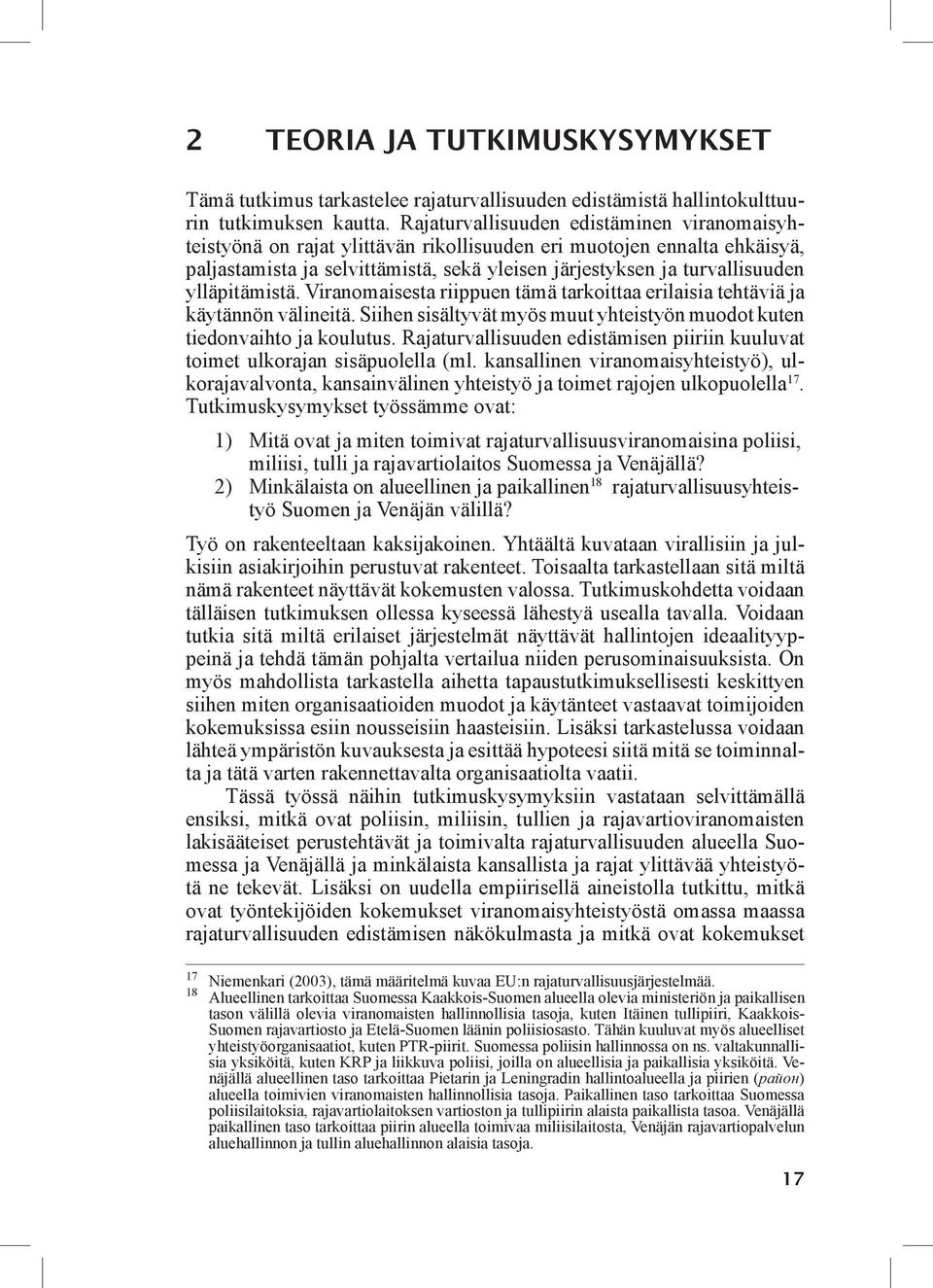 2 TEORIA JA TUTKIMUSKYSYMYKSET

Tämä tutkimus tarkastelee rajaturvallisuuden edistämistä hallintokulttuurin tutkimuksen kautta. Rajaturvallisuuden edistäminen viranomaisyhteistyönä on rajat ylittävän rikollisuuden eri muotojen ennalta ehkäisyä, paljastamista ja selvittämistä, sekä yleisen järjestyksen ja turvallisuuden ylläpitämistä. Viranomaisesta riippuen tämä tarkoittaa erilaisia tehtäviä ja käytännön välineitä. Siihen sisältyvät myös muut yhteistyön muodot kuten tiedonvaihto ja koulutus. Rajaturvallisuuden edistämisen piiriin kuuluvat toimet ulkorajan sisäpuolella (ml. kansallinen viranomaisyhteistyö), ulkorajavalvonta, kansainvälinen yhteistyö ja toimet rajojen ulkopuolella$^{17}$. Tutkimuskysymykset työssämme ovat:

1) Mitä ovat ja miten toimivat rajaturvallisuusviranomaisina poliisi, miliisi, tulli ja rajavartiolaitos Suomessa ja Venäjällä?
2) Minkälaista on alueellinen ja paikallinen$^{18}$ rajaturvallisuusyhteistyö Suomen ja Venäjän välillä?

Työ on rakenteeltaan kaksijakoinen. Yhtäältä kuvataan virallisiin ja julkisiin asiakirjoihin perustuvat rakenteet. Toisaalta tarkastellaan sitä miltä nämä rakenteet näyttävät kokemusten valossa. Tutkimuskohdetta voidaan tälläisen tutkimuksen ollessa kyseessä lähestyä usealla tavalla. Voidaan tutkia sitä miltä erilaiset järjestelmät näyttävät hallintojen ideaalityyppeinä ja tehdä tämän pohjalta vertailua niiden perusominaisuuksista. On myös mahdollista tarkastella aihetta tapaustutkimuksellisesti keskittyen siihen miten organisaatioiden muodot ja käytänteet vastaavat toimijoiden kokemuksissa esiin nousseisiin haasteisiin. Lisäksi tarkastelussa voidaan lähteä ympäristön kuvauksesta ja esittää hypoteesi siitä mitä se toiminnalta ja tätä varten rakennettavalta organisaatiolta vaatii.

Tässä työssä näihin tutkimuskysymyksiin vastataan selvittämällä ensiksi, mitkä ovat poliisin, miliisin, tullien ja rajavartioviranomaisten lakisääteiset perustehtävät ja toimivalta rajaturvallisuuden alueella Suomessa ja Venäjällä ja minkälaista kansallista ja rajat ylittävää yhteistyötä ne tekevät. Lisäksi on uudella empiirisellä aineistolla tutkittu, mitkä ovat työntekijöiden kokemukset viranomaisyhteistyöstä omassa maassa rajaturvallisuuden edistämisen näkökulmasta ja mitkä ovat kokemukset

17 Niemenkari (2003), tämä määritelmä kuvaa EU:n rajaturvallisuusjärjestelmää.
18 Alueellinen tarkoittaa Suomessa Kaakkois-Suomen alueella olevia ministeriön ja paikallisen tason välillä olevia viranomaisten hallinnollisia tasoja, kuten Itäinen tullipiiri, Kaakkois-Suomen rajavartiosto ja Etelä-Suomen läänin poliisiosasto. Tähän kuuluvat myös alueelliset yhteistyöorganisaatiot, kuten PTR-piirit. Suomessa poliisin hallinnossa on ns. valtakunnallisia yksiköitä, kuten KRP ja liikkuva poliisi, joilla on alueellisia ja paikallisia yksiköitä. Venäjällä alueellinen taso tarkoittaa Pietarin ja Leningradin hallintoalueella ja piirien (район) alueella toimivien viranomaisten hallinnollisia tasoja. Paikallinen taso tarkoittaa Suomessa poliisilaitoksia, rajavartiolaitoksen vartioston ja tullipiirin alaista paikallista tasoa. Venäjällä paikallinen taso tarkoittaa piirin alueella toimivaa miliisilaitosta, Venäjän rajavartiopalvelun aluehallinnon ja tullin aluehallinnon alaisia tasoja.

17